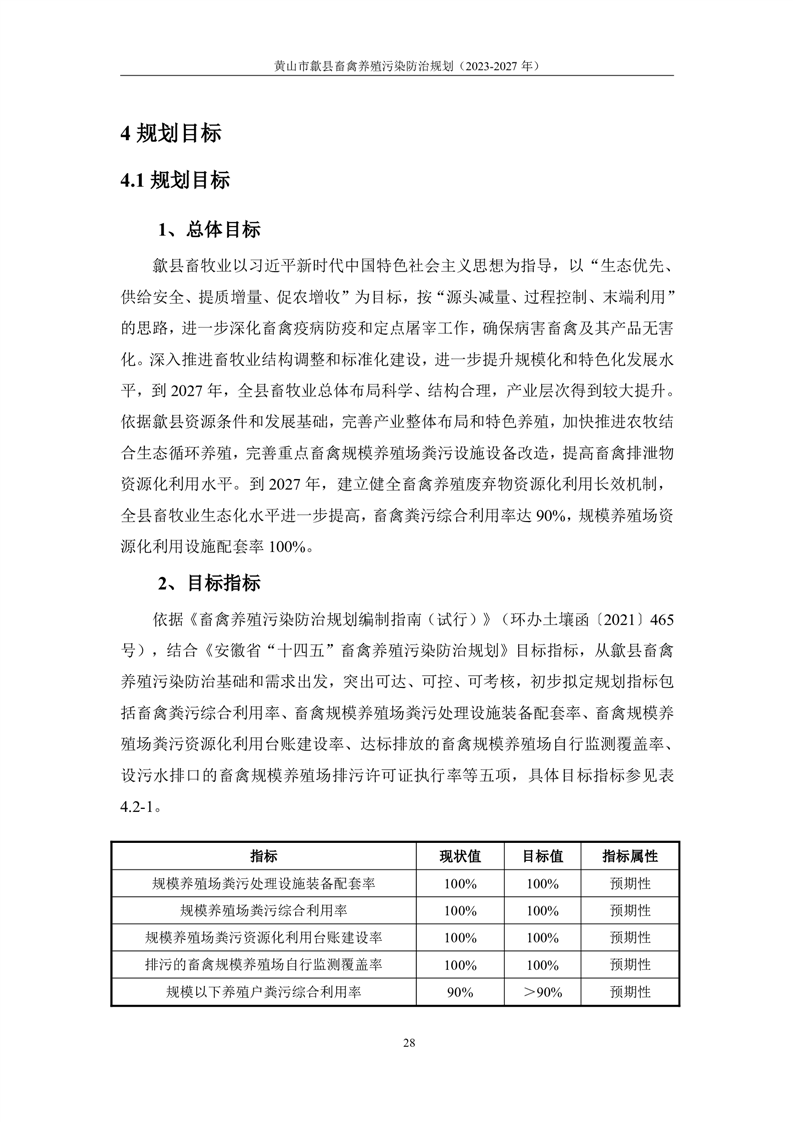 黄山市歙县畜禽养殖污染防治规划（2023-2027 年）

4 规划目标

4.1 规划目标

1、总体目标

歙县畜牧业以习近平新时代中国特色社会主义思想为指导，以“生态优先、供给安全、提质增量、促农增收”为目标，按“源头减量、过程控制、末端利用”的思路，进一步深化畜禽疫病防疫和定点屠宰工作，确保病害畜禽及其产品无害化。深入推进畜牧业结构调整和标准化建设，进一步提升规模化和特色化发展水平，到 2027 年，全县畜牧业总体布局科学、结构合理，产业层次得到较大提升。依据歙县资源条件和发展基础，完善产业整体布局和特色养殖，加快推进农牧结合生态循环养殖，完善重点畜禽规模养殖场粪污设施设备改造，提高畜禽排泄物资源化利用水平。到 2027 年，建立健全畜禽养殖废弃物资源化利用长效机制，全县畜牧业生态化水平进一步提高，畜禽粪污综合利用率达 90%，规模养殖场资源化利用设施配套率 100%。

2、目标指标

依据《畜禽养殖污染防治规划编制指南（试行）》（环办土壤函〔2021〕465 号），结合《安徽省“十四五”畜禽养殖污染防治规划》目标指标，从歙县畜禽养殖污染防治基础和需求出发，突出可达、可控、可考核，初步拟定规划指标包括畜禽粪污综合利用率、畜禽规模养殖场粪污处理设施装备配套率、畜禽规模养殖场粪污资源化利用台账建设率、达标排放的畜禽规模养殖场自行监测覆盖率、设污水排口的畜禽规模养殖场排污许可证执行率等五项，具体目标指标参见表 4.2-1。

| 指标 | 现状值 | 目标值 | 指标属性 |
|---|---|---|---|
| 规模养殖场粪污处理设施装备配套率 | 100% | 100% | 预期性 |
| 规模养殖场粪污综合利用率 | 100% | 100% | 预期性 |
| 规模养殖场粪污资源化利用台账建设率 | 100% | 100% | 预期性 |
| 排污的畜禽规模养殖场自行监测覆盖率 | 100% | 100% | 预期性 |
| 规模以下养殖户粪污综合利用率 | 90% | ＞90% | 预期性 |

28